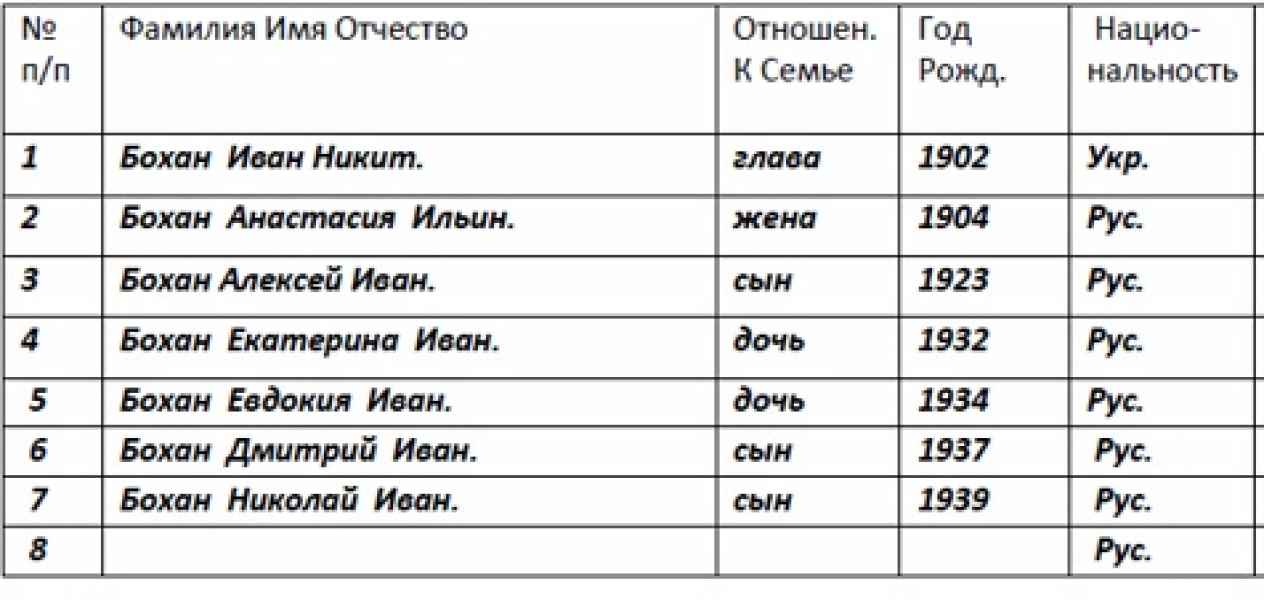 | № п/п | Фамилия Имя Отчество | Отношен. К Семье | Год Рожд. | Национальность |
|---|---|---|---|---|
| 1 | Бохан Иван Никит. | глава | 1902 | Укр. |
| 2 | Бохан Анастасия Ильин. | жена | 1904 | Рус. |
| 3 | Бохан Алексей Иван. | сын | 1923 | Рус. |
| 4 | Бохан Екатерина Иван. | дочь | 1932 | Рус. |
| 5 | Бохан Евдокия Иван. | дочь | 1934 | Рус. |
| 6 | Бохан Дмитрий Иван. | сын | 1937 | Рус. |
| 7 | Бохан Николай Иван. | сын | 1939 | Рус. |
| 8 | | | | Рус. |